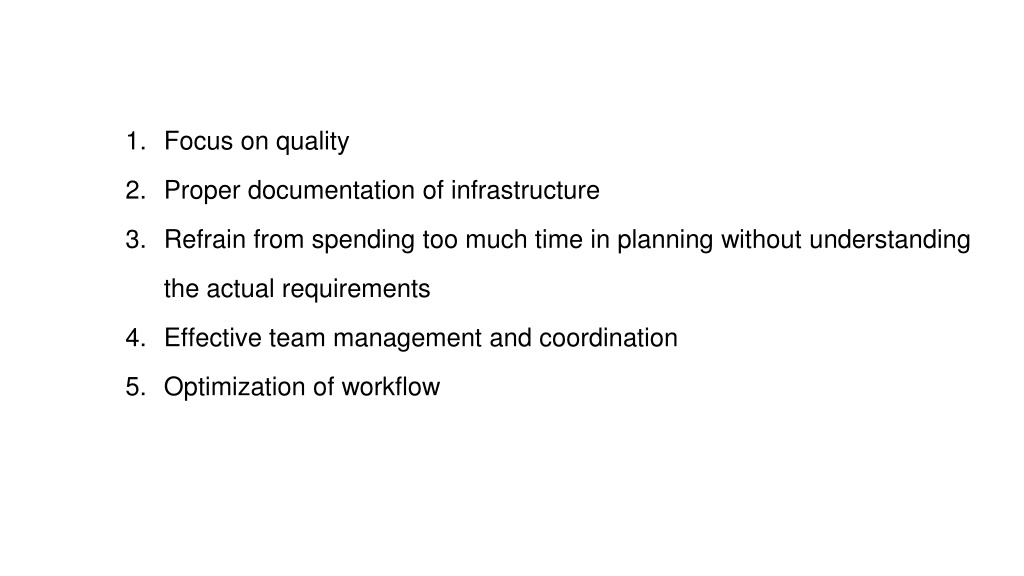 1. Focus on quality
2. Proper documentation of infrastructure
3. Refrain from spending too much time in planning without understanding the actual requirements
4. Effective team management and coordination
5. Optimization of workflow